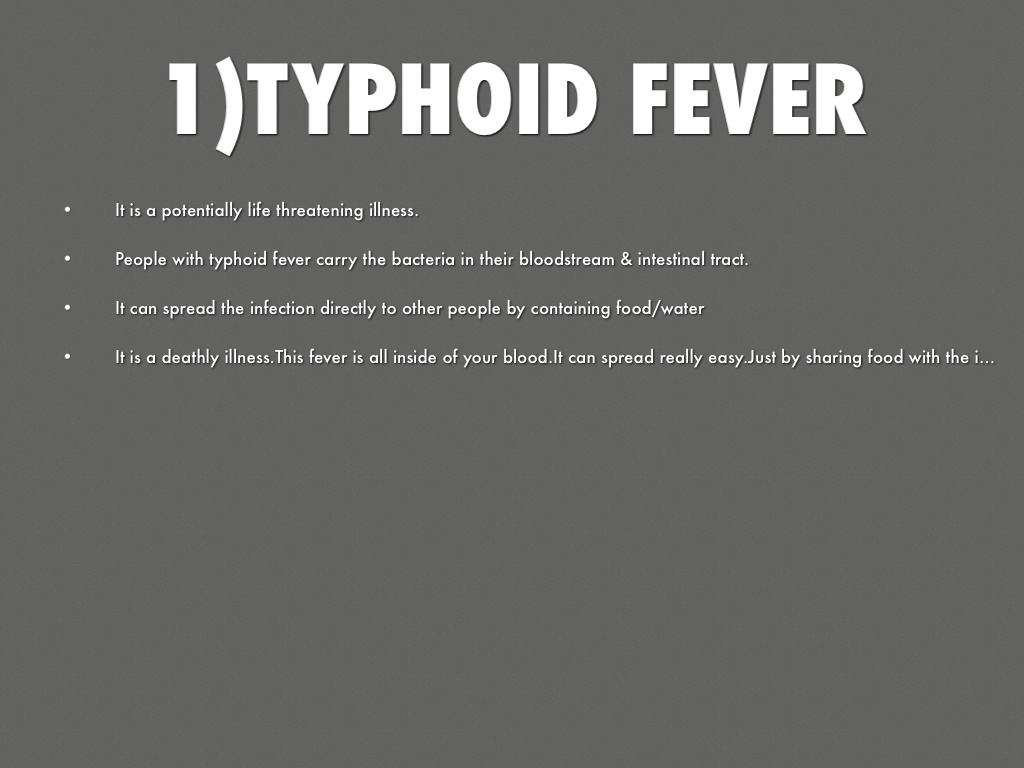 1)TYPHOID FEVER

• It is a potentially life threatening illness.

• People with typhoid fever carry the bacteria in their bloodstream & intestinal tract.

• It can spread the infection directly to other people by containing food/water

• It is a deathly illness.This fever is all inside of your blood.It can spread really easy.Just by sharing food with the i...